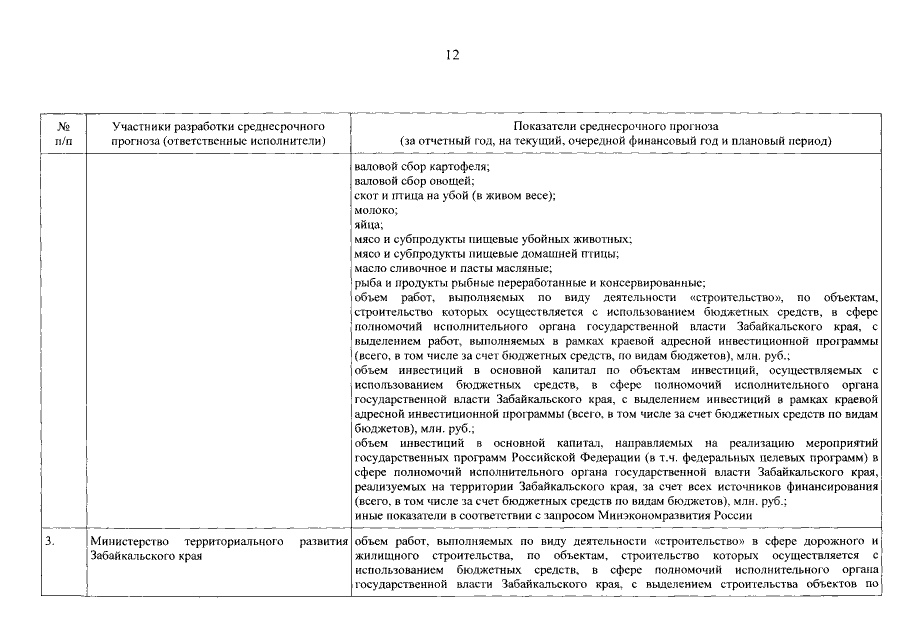 12

| № п/п | Участники разработки среднесрочного прогноза (ответственные исполнители) | Показатели среднесрочного прогноза (за отчетный год, на текущий, очередной финансовый год и плановый период) |
|---|---|---|
| | | валовой сбор картофеля; валовой сбор овощей; скот и птица на убой (в живом весе); молоко; яйца; мясо и субпродукты пищевые убойных животных; мясо и субпродукты пищевые домашней птицы; масло сливочное и пасты масляные; рыба и продукты рыбные переработанные и консервированные; объем работ, выполняемых по виду деятельности «строительство», по объектам, строительство которых осуществляется с использованием бюджетных средств, в сфере полномочий исполнительного органа государственной власти Забайкальского края, с выделением работ, выполняемых в рамках краевой адресной инвестиционной программы (всего, в том числе за счет бюджетных средств, по видам бюджетов), млн. руб.; объем инвестиций в основной капитал по объектам инвестиций, осуществляемых с использованием бюджетных средств, в сфере полномочий исполнительного органа государственной власти Забайкальского края, с выделением инвестиций в рамках краевой адресной инвестиционной программы (всего, в том числе за счет бюджетных средств по видам бюджетов), млн. руб.; объем инвестиций в основной капитал, направляемых на реализацию мероприятий государственных программ Российской Федерации (в т.ч. федеральных целевых программ) в сфере полномочий исполнительного органа государственной власти Забайкальского края, реализуемых на территории Забайкальского края, за счет всех источников финансирования (всего, в том числе за счет бюджетных средств по видам бюджетов), млн. руб.; иные показатели в соответствии с запросом Минэкономразвития России |
| 3. | Министерство территориального развития Забайкальского края | объем работ, выполняемых по виду деятельности «строительство» в сфере дорожного и жилищного строительства, по объектам, строительство которых осуществляется с использованием бюджетных средств, в сфере полномочий исполнительного органа государственной власти Забайкальского края, с выделением строительства объектов по |